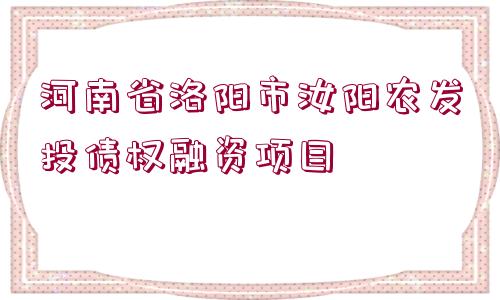 河南省洛阳市汝阳农发投债权融资项目